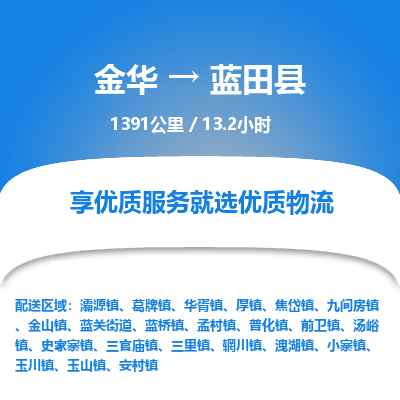 金华 → 蓝田县

1391公里 / 13.2小时

享优质服务就选优质物流

配送区域：灞源镇、葛牌镇、华胥镇、厚镇、焦岱镇、九间房镇、金山镇、蓝关街道、蓝桥镇、孟村镇、普化镇、前卫镇、汤峪镇、史家寨镇、三官庙镇、三里镇、辋川镇、洩湖镇、小寨镇、玉川镇、玉山镇、安村镇